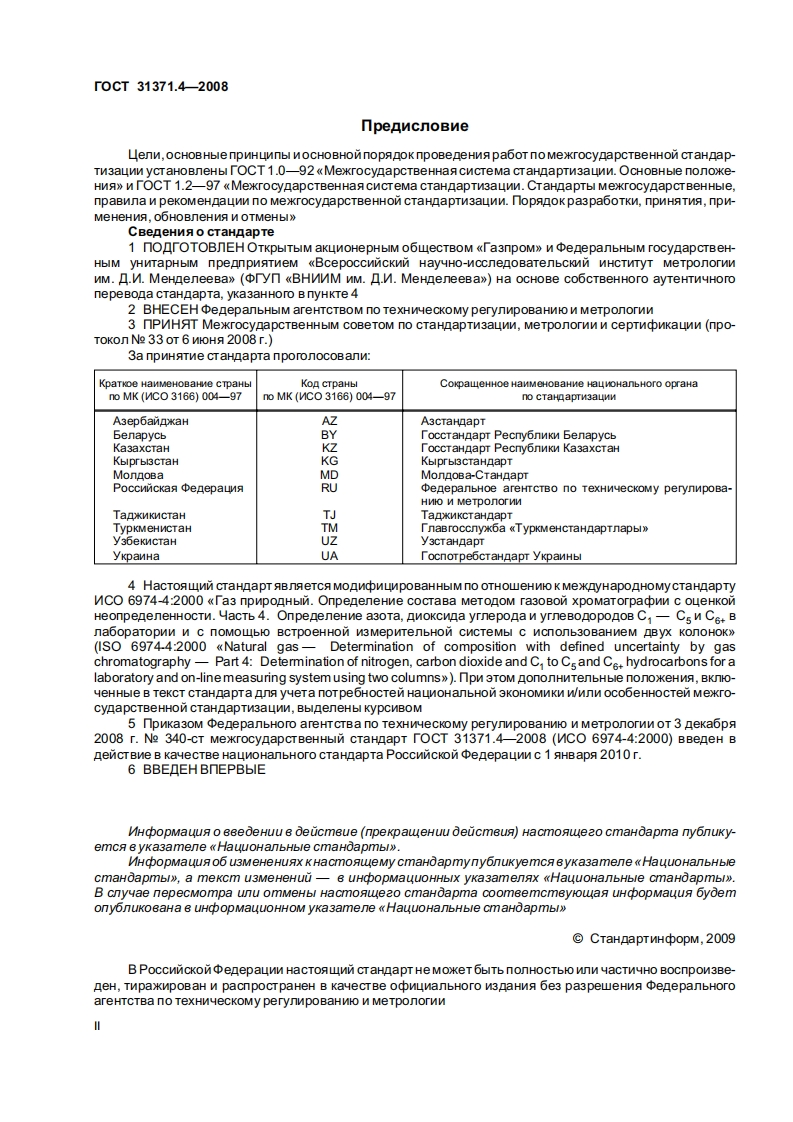 ГОСТ 31371.4—2008

Предисловие

Цели, основные принципы и основной порядок проведения работ по межгосударственной стандартизации установлены ГОСТ 1.0—92 «Межгосударственная система стандартизации. Основные положения» и ГОСТ 1.2—97 «Межгосударственная система стандартизации. Стандарты межгосударственные, правила и рекомендации по межгосударственной стандартизации. Порядок разработки, принятия, применения, обновления и отмены»

Сведения о стандарте

1 ПОДГОТОВЛЕН Открытым акционерным обществом «Газпром» и Федеральным государственным унитарным предприятием «Всероссийский научно-исследовательский институт метрологии им. Д.И. Менделеева» (ФГУП «ВНИИМ им. Д.И. Менделеева») на основе собственного аутентичного перевода стандарта, указанного в пункте 4

2 ВНЕСЕН Федеральным агентством по техническому регулированию и метрологии

3 ПРИНЯТ Межгосударственным советом по стандартизации, метрологии и сертификации (протокол № 33 от 6 июня 2008 г.)

За принятие стандарта проголосовали:

| Краткое наименование страны по МК (ИСО 3166) 004—97 | Код страны по МК (ИСО 3166) 004—97 | Сокращенное наименование национального органа по стандартизации |
|---|---|---|
| Азербайджан | AZ | Азстандарт |
| Беларусь | BY | Госстандарт Республики Беларусь |
| Казахстан | KZ | Госстандарт Республики Казахстан |
| Кыргызстан | KG | Кыргызстандарт |
| Молдова | MD | Молдова-Стандарт |
| Российская Федерация | RU | Федеральное агентство по техническому регулированию и метрологии |
| Таджикистан | TJ | Таджикстандарт |
| Туркменистан | TM | Главгосслужба «Туркменстандартлары» |
| Узбекистан | UZ | Узстандарт |
| Украина | UA | Госпотребстандарт Украины |

4 Настоящий стандарт является модифицированным по отношению к международному стандарту ИСО 6974-4:2000 «Газ природный. Определение состава методом газовой хроматографии с оценкой неопределенности. Часть 4. Определение азота, диоксида углерода и углеводородов $C_1$ — $C_5$ и $C_{6+}$ в лаборатории и с помощью встроенной измерительной системы с использованием двух колонок» (ISO 6974-4:2000 «Natural gas — Determination of composition with defined uncertainty by gas chromatography — Part 4: Determination of nitrogen, carbon dioxide and $C_1$ to $C_5$ and $C_{6+}$ hydrocarbons for a laboratory and on-line measuring system using two columns»). При этом дополнительные положения, включенные в текст стандарта для учета потребностей национальной экономики и/или особенностей межгосударственной стандартизации, выделены курсивом

5 Приказом Федерального агентства по техническому регулированию и метрологии от 3 декабря 2008 г. № 340-ст межгосударственный стандарт ГОСТ 31371.4—2008 (ИСО 6974-4:2000) введен в действие в качестве национального стандарта Российской Федерации с 1 января 2010 г.

6 ВВЕДЕН ВПЕРВЫЕ

Информация о введении в действие (прекращении действия) настоящего стандарта публикуется в указателе «Национальные стандарты».

Информация об изменениях к настоящему стандарту публикуется в указателе «Национальные стандарты», а текст изменений — в информационных указателях «Национальные стандарты». В случае пересмотра или отмены настоящего стандарта соответствующая информация будет опубликована в информационном указателе «Национальные стандарты»

© Стандартинформ, 2009

В Российской Федерации настоящий стандарт не может быть полностью или частично воспроизведен, тиражирован и распространен в качестве официального издания без разрешения Федерального агентства по техническому регулированию и метрологии

II